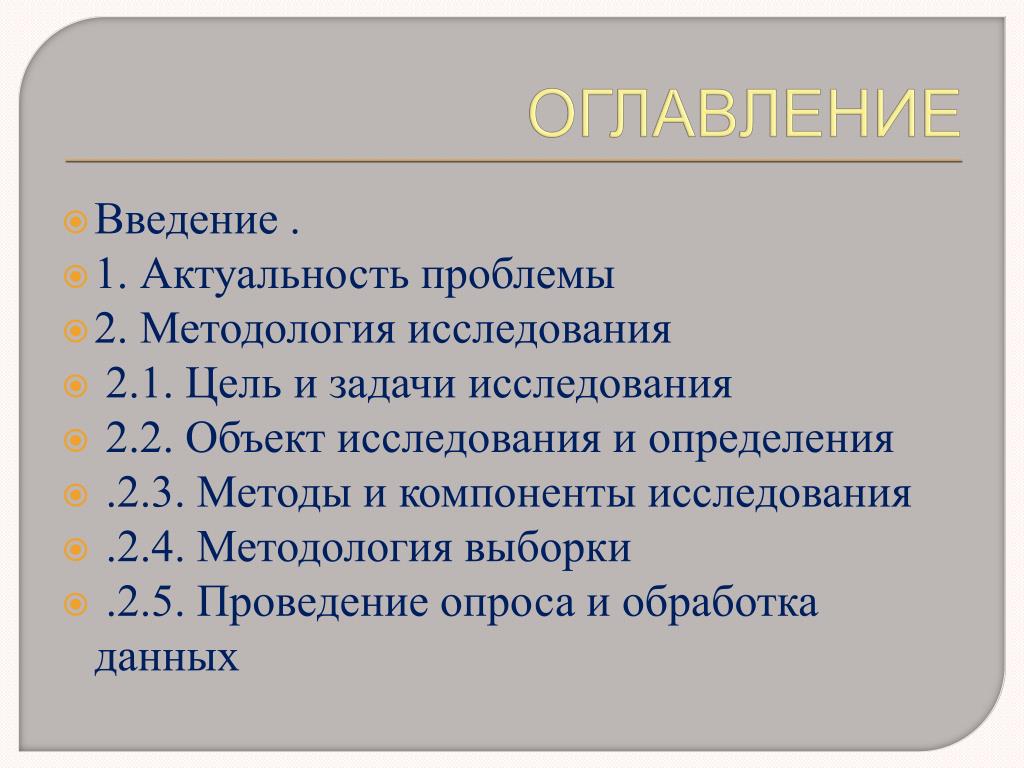 ОГЛАВЛЕНИЕ

Введение .
1. Актуальность проблемы
2. Методология исследования
2.1. Цель и задачи исследования
2.2. Объект исследования и определения
.2.3. Методы и компоненты исследования
.2.4. Методология выборки
.2.5. Проведение опроса и обработка данных